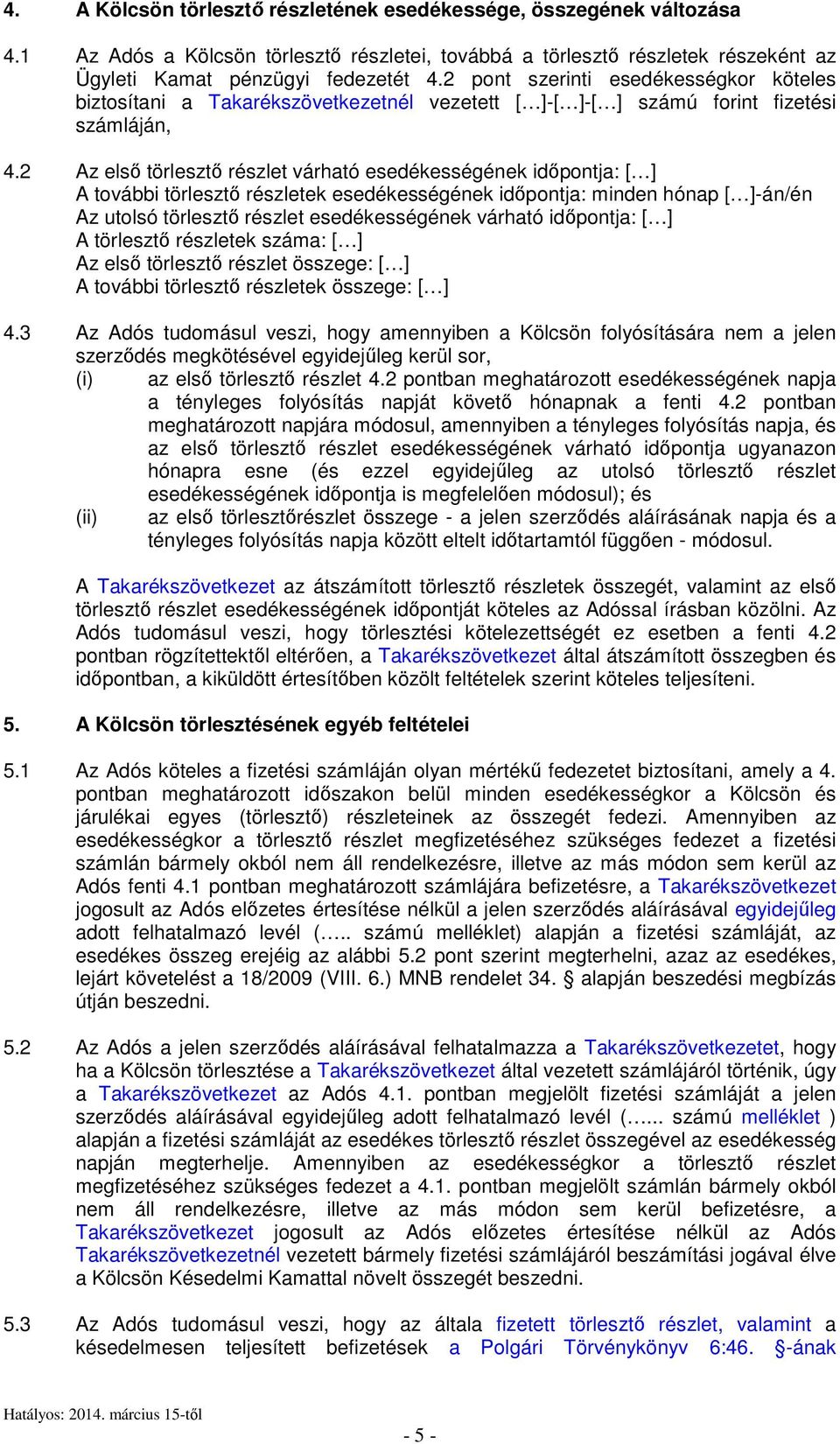 4. A Kölcsön törlesztő részletének esedékessége, összegének változása

4.1 Az Adós a Kölcsön törlesztő részletei, továbbá a törlesztő részletek részeként az Ügyleti Kamat pénzügyi fedezetét 4.2 pont szerinti esedékességkor köteles biztosítani a Takarékszövetkezetnél vezetett […]-[…]-[…] számú forint fizetési számláján,

4.2 Az első törlesztő részlet várható esedékességének időpontja: […]
A további törlesztő részletek esedékességének időpontja: minden hónap […]-án/én
Az utolsó törlesztő részlet esedékességének várható időpontja: […]
A törlesztő részletek száma: […]
Az első törlesztő részlet összege: […]
A további törlesztő részletek összege: […]

4.3 Az Adós tudomásul veszi, hogy amennyiben a Kölcsön folyósítására nem a jelen szerződés megkötésével egyidejűleg kerül sor,
(i) az első törlesztő részlet 4.2 pontban meghatározott esedékességének napja a tényleges folyósítás napját követő hónapnak a fenti 4.2 pontban meghatározott napjára módosul, amennyiben a tényleges folyósítás napja, és az első törlesztő részlet esedékességének várható időpontja ugyanazon hónapra esne (és ezzel egyidejűleg az utolsó törlesztő részlet esedékességének időpontja is megfelelően módosul); és
(ii) az első törlesztőrészlet összege - a jelen szerződés aláírásának napja és a tényleges folyósítás napja között eltelt időtartamtól függően - módosul.

A Takarékszövetkezet az átszámított törlesztő részletek összegét, valamint az első törlesztő részlet esedékességének időpontját köteles az Adóssal írásban közölni. Az Adós tudomásul veszi, hogy törlesztési kötelezettségét ez esetben a fenti 4.2 pontban rögzítettektől eltérően, a Takarékszövetkezet által átszámított összegben és időpontban, a kiküldött értesítőben közölt feltételek szerint köteles teljesíteni.

5. A Kölcsön törlesztésének egyéb feltételei

5.1 Az Adós köteles a fizetési számláján olyan mértékű fedezetet biztosítani, amely a 4. pontban meghatározott időszakon belül minden esedékességkor a Kölcsön és járulékai egyes (törlesztő) részleteinek az összegét fedezi. Amennyiben az esedékességkor a törlesztő részlet megfizetéséhez szükséges fedezet a fizetési számlán bármely okból nem áll rendelkezésre, illetve az más módon sem kerül az Adós fenti 4.1 pontban meghatározott számlájára befizetésre, a Takarékszövetkezet jogosult az Adós előzetes értesítése nélkül a jelen szerződés aláírásával egyidejűleg adott felhatalmazó levél (….. számú melléklet) alapján a fizetési számláját, az esedékes összeg erejéig az alábbi 5.2 pont szerint megterhelni, azaz az esedékes, lejárt követelést a 18/2009 (VIII. 6.) MNB rendelet 34. § alapján beszedési megbízás útján beszedni.

5.2 Az Adós a jelen szerződés aláírásával felhatalmazza a Takarékszövetkezetet, hogy ha a Kölcsön törlesztése a Takarékszövetkezet által vezetett számlájáról történik, úgy a Takarékszövetkezet az Adós 4.1. pontban megjelölt fizetési számláját a jelen szerződés aláírásával egyidejűleg adott felhatalmazó levél (…... számú melléklet ) alapján a fizetési számláját az esedékes törlesztő részlet összegével az esedékesség napján megterhelje. Amennyiben az esedékességkor a törlesztő részlet megfizetéséhez szükséges fedezet a 4.1. pontban megjelölt számlán bármely okból nem áll rendelkezésre, illetve az más módon sem kerül befizetésre, a Takarékszövetkezet jogosult az Adós előzetes értesítése nélkül az Adós Takarékszövetkezetnél vezetett bármely fizetési számlájáról beszámítási jogával élve a Kölcsön Késedelmi Kamattal növelt összegét beszedni.

5.3 Az Adós tudomásul veszi, hogy az általa fizetett törlesztő részlet, valamint a késedelmesen teljesített befizetések a Polgári Törvénykönyv 6:46. §-ának

Hatályos: 2014. március 15-től

- 5 -